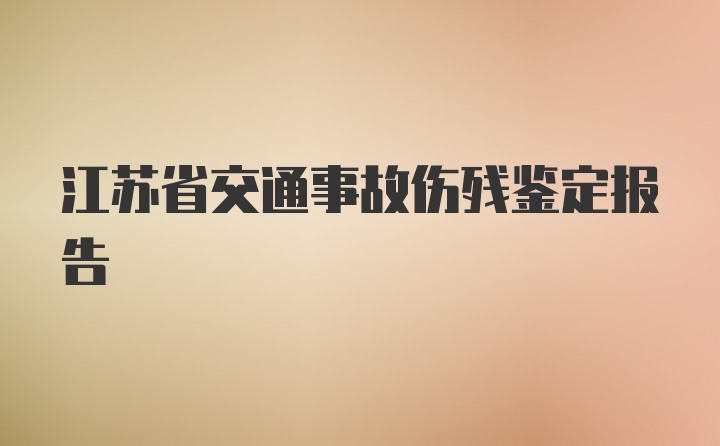 江苏省交通事故伤残鉴定报告